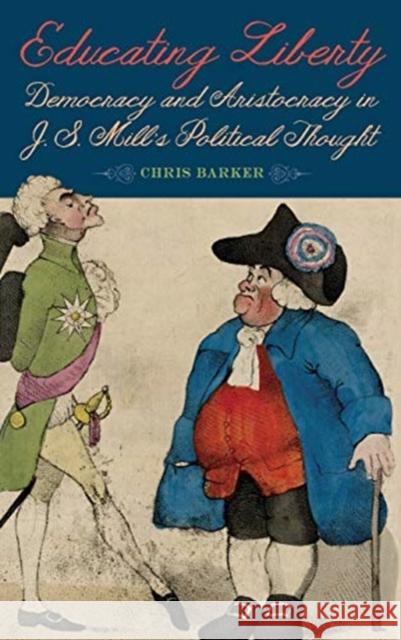 Educating Liberty

Democracy and Aristocracy in J. S. Mill's Political Thought

CHRIS BARKER